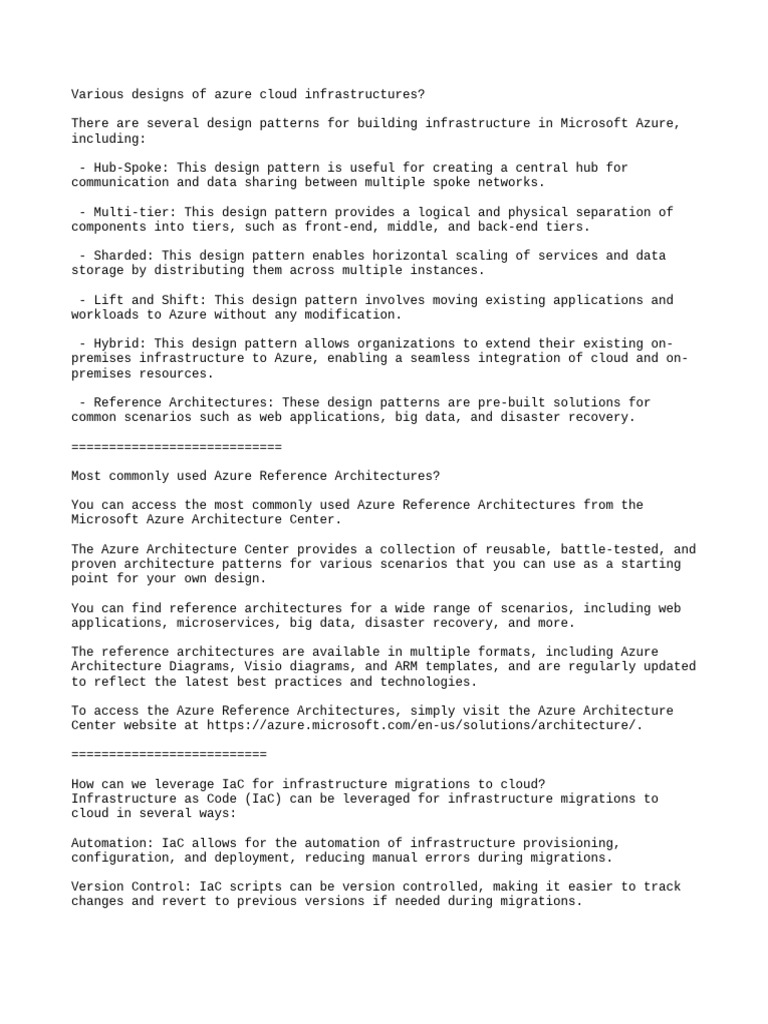 Various designs of azure cloud infrastructures?

There are several design patterns for building infrastructure in Microsoft Azure, including:

- Hub-Spoke: This design pattern is useful for creating a central hub for communication and data sharing between multiple spoke networks.

- Multi-tier: This design pattern provides a logical and physical separation of components into tiers, such as front-end, middle, and back-end tiers.

- Sharded: This design pattern enables horizontal scaling of services and data storage by distributing them across multiple instances.

- Lift and Shift: This design pattern involves moving existing applications and workloads to Azure without any modification.

- Hybrid: This design pattern allows organizations to extend their existing on-premises infrastructure to Azure, enabling a seamless integration of cloud and on-premises resources.

- Reference Architectures: These design patterns are pre-built solutions for common scenarios such as web applications, big data, and disaster recovery.

============================

Most commonly used Azure Reference Architectures?

You can access the most commonly used Azure Reference Architectures from the Microsoft Azure Architecture Center.

The Azure Architecture Center provides a collection of reusable, battle-tested, and proven architecture patterns for various scenarios that you can use as a starting point for your own design.

You can find reference architectures for a wide range of scenarios, including web applications, microservices, big data, disaster recovery, and more.

The reference architectures are available in multiple formats, including Azure Architecture Diagrams, Visio diagrams, and ARM templates, and are regularly updated to reflect the latest best practices and technologies.

To access the Azure Reference Architectures, simply visit the Azure Architecture Center website at https://azure.microsoft.com/en-us/solutions/architecture/.

==========================

How can we leverage IaC for infrastructure migrations to cloud?
Infrastructure as Code (IaC) can be leveraged for infrastructure migrations to cloud in several ways:

Automation: IaC allows for the automation of infrastructure provisioning, configuration, and deployment, reducing manual errors during migrations.

Version Control: IaC scripts can be version controlled, making it easier to track changes and revert to previous versions if needed during migrations.